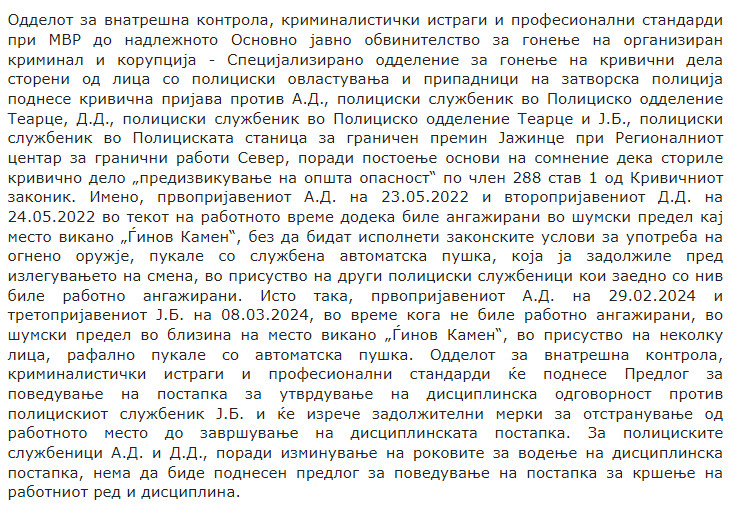 Одделот за внатрешна контрола, криминалистички истраги и професионални стандарди при МВР до надлежното Основно јавно обвинителство за гонење на организиран криминал и корупција - Специјализирано одделение за гонење на кривични дела сторени од лица со полициски овластувања и припадници на затворска полиција поднесе кривична пријава против А.Д., полициски службеник во Полициско одделение Теарце, Д.Д., полициски службеник во Полициско одделение Теарце и Ј.Б., полициски службеник во Полициската станица за граничен премин Јажинце при Регионалниот центар за гранични работи Север, поради постоење основи на сомнение дека сториле кривично дело „предизвикување на општа опасност“ по член 288 став 1 од Кривичниот законик. Имено, првопријавениот А.Д. на 23.05.2022 и второпријавениот Д.Д. на 24.05.2022 во текот на работното време додека биле ангажирани во шумски предел кај место викано „Ѓинов Камен“, без да бидат исполнети законските услови за употреба на огнено оружје, пукале со службена автоматска пушка, која ја задолжиле пред излегувањето на смена, во присуство на други полициски службеници кои заедно со нив биле работно ангажирани. Исто така, првопријавениот А.Д. на 29.02.2024 и третопријавениот Ј.Б. на 08.03.2024, во време кога не биле работно ангажирани, во шумски предел во близина на место викано „Ѓинов Камен“, во присуство на неколку лица, рафално пукале со автоматска пушка. Одделот за внатрешна контрола, криминалистички истраги и професионални стандарди ќе поднесе Предлог за поведување на постапка за утврдување на дисциплинска одговорност против полицискиот службеник Ј.Б. и ќе изрече задолжителни мерки за отстранување од работното место до завршување на дисциплинската постапка. За полициските службеници А.Д. и Д.Д., поради изминување на роковите за водење на дисциплинска постапка, нема да биде поднесен предлог за поведување на постапка за кршење на работниот ред и дисциплина.